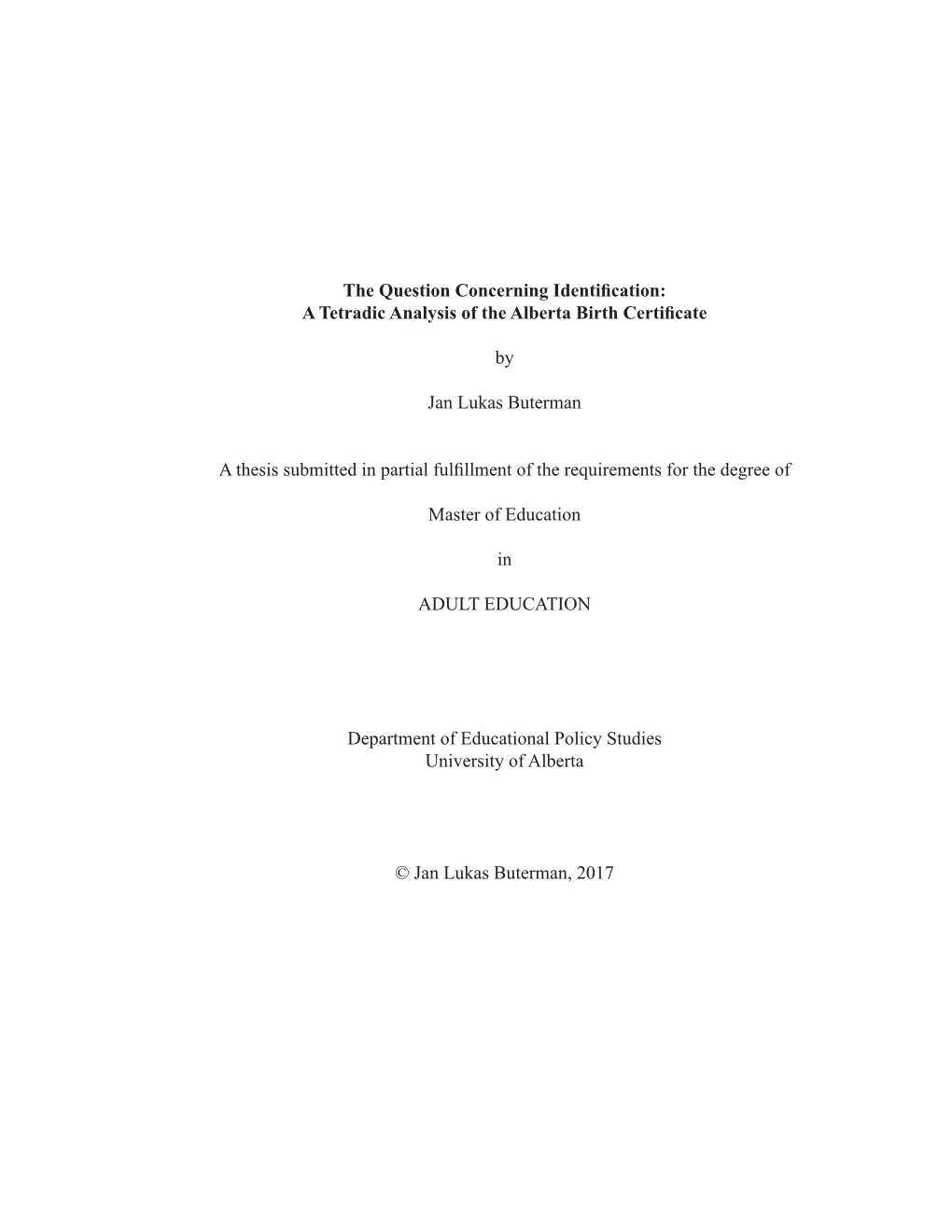 The Question Concerning Identification:
A Tetradic Analysis of the Alberta Birth Certificate

by

Jan Lukas Buterman

A thesis submitted in partial fulfillment of the requirements for the degree of

Master of Education

in

ADULT EDUCATION

Department of Educational Policy Studies
University of Alberta

© Jan Lukas Buterman, 2017